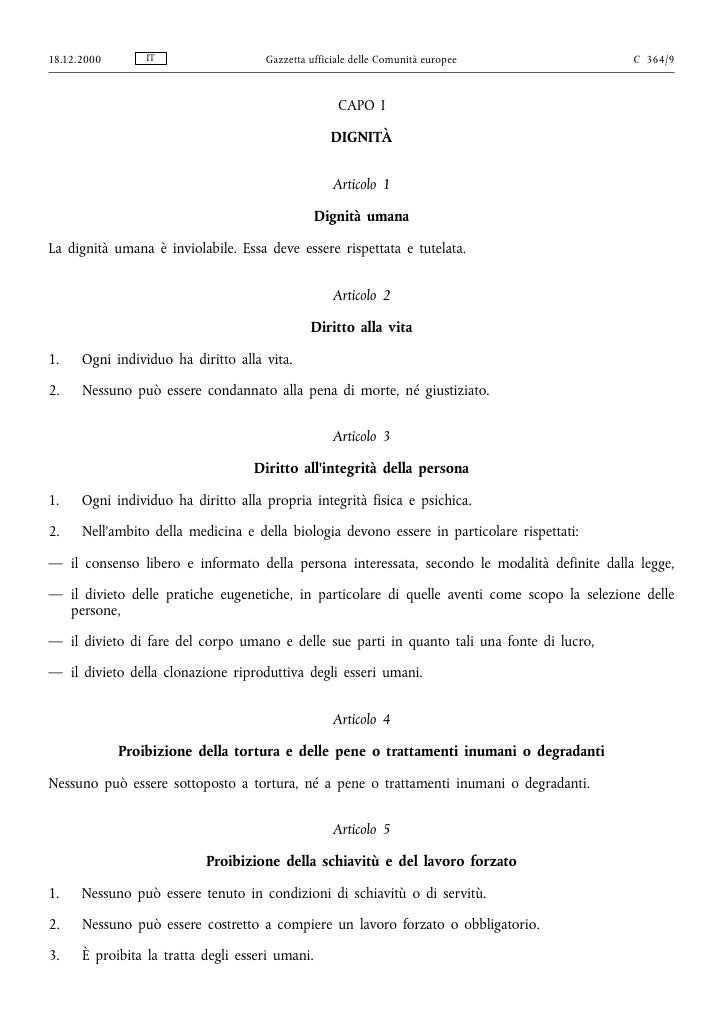 18.12.2000 IT Gazzetta ufficiale delle Comunità europee C 364/9

CAPO I

DIGNITÀ

Articolo 1

Dignità umana

La dignità umana è inviolabile. Essa deve essere rispettata e tutelata.

Articolo 2

Diritto alla vita

1. Ogni individuo ha diritto alla vita.

2. Nessuno può essere condannato alla pena di morte, né giustiziato.

Articolo 3

Diritto all'integrità della persona

1. Ogni individuo ha diritto alla propria integrità fisica e psichica.

2. Nell'ambito della medicina e della biologia devono essere in particolare rispettati:

— il consenso libero e informato della persona interessata, secondo le modalità definite dalla legge,

— il divieto delle pratiche eugenetiche, in particolare di quelle aventi come scopo la selezione delle persone,

— il divieto di fare del corpo umano e delle sue parti in quanto tali una fonte di lucro,

— il divieto della clonazione riproduttiva degli esseri umani.

Articolo 4

Proibizione della tortura e delle pene o trattamenti inumani o degradanti

Nessuno può essere sottoposto a tortura, né a pene o trattamenti inumani o degradanti.

Articolo 5

Proibizione della schiavitù e del lavoro forzato

1. Nessuno può essere tenuto in condizioni di schiavitù o di servitù.

2. Nessuno può essere costretto a compiere un lavoro forzato o obbligatorio.

3. È proibita la tratta degli esseri umani.